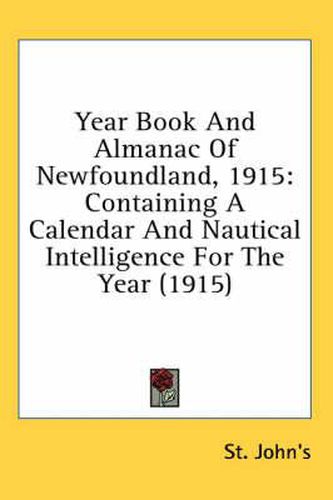 Year Book And Almanac Of Newfoundland, 1915: Containing A Calendar And Nautical Intelligence For The Year (1915)

St. John's